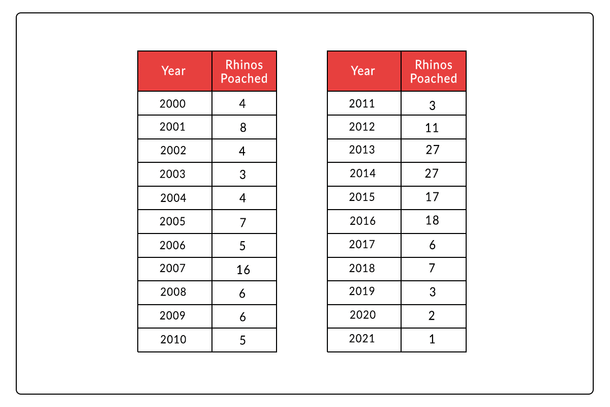 | Year | Rhinos Poached |
|---|---|
| 2000 | 4 |
| 2001 | 8 |
| 2002 | 4 |
| 2003 | 3 |
| 2004 | 4 |
| 2005 | 7 |
| 2006 | 5 |
| 2007 | 16 |
| 2008 | 6 |
| 2009 | 6 |
| 2010 | 5 |

| Year | Rhinos Poached |
|---|---|
| 2011 | 3 |
| 2012 | 11 |
| 2013 | 27 |
| 2014 | 27 |
| 2015 | 17 |
| 2016 | 18 |
| 2017 | 6 |
| 2018 | 7 |
| 2019 | 3 |
| 2020 | 2 |
| 2021 | 1 |